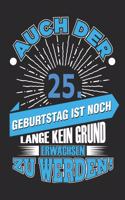 AUCH DER

25.

GEBURTSTAG IST NOCH LANGE KEIN GRUND ERWACHSEN ZU WERDEN!